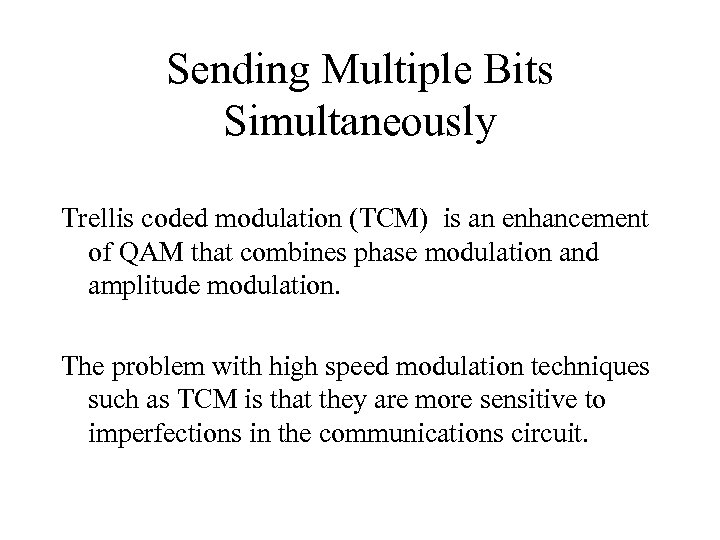 Sending Multiple Bits Simultaneously

Trellis coded modulation (TCM) is an enhancement of QAM that combines phase modulation and amplitude modulation.

The problem with high speed modulation techniques such as TCM is that they are more sensitive to imperfections in the communications circuit.